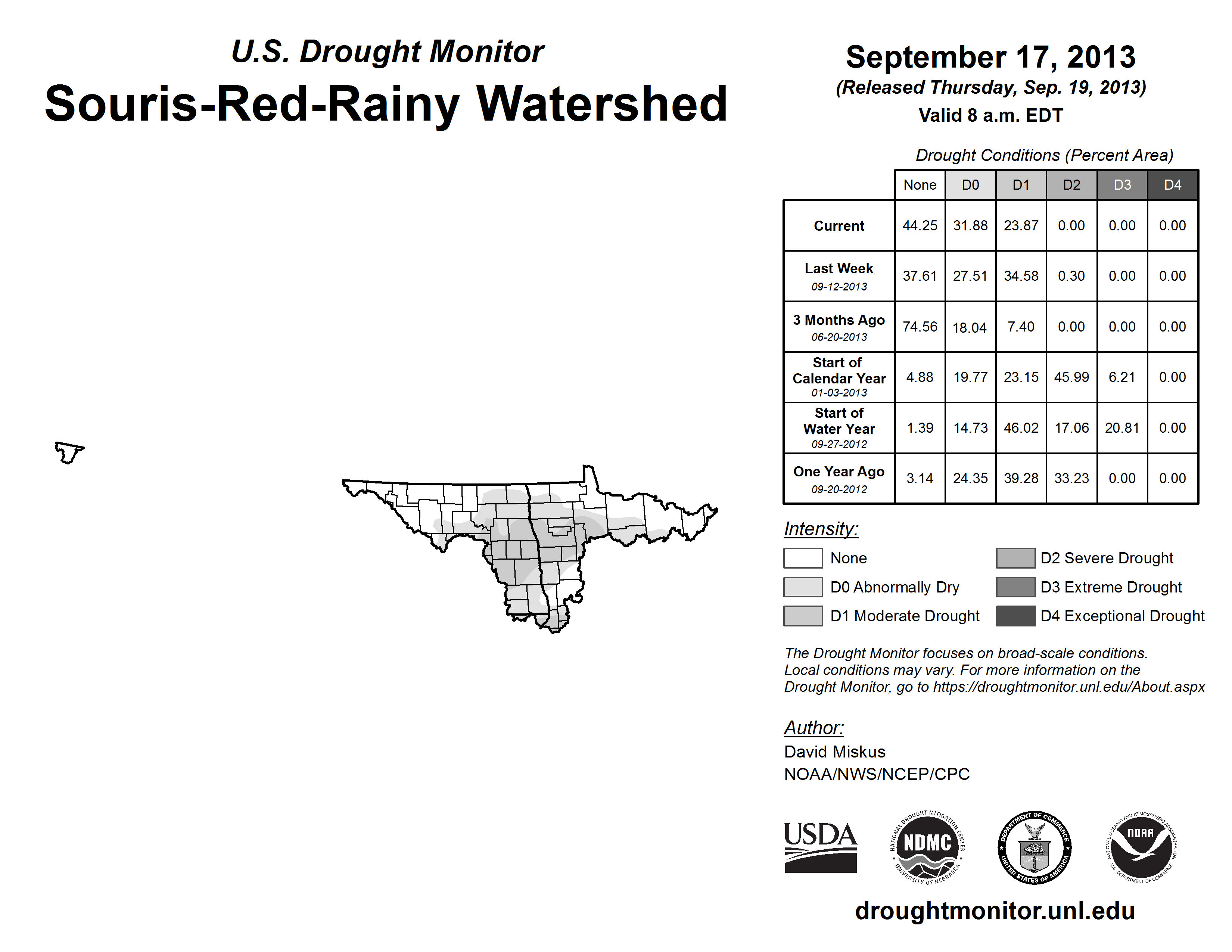 U.S. Drought Monitor

Souris-Red-Rainy Watershed

September 17, 2013
(Released Thursday, Sep. 19, 2013)
Valid 8 a.m. EDT

Drought Conditions (Percent Area)

| | None | D0 | D1 | D2 | D3 | D4 |
|---|---|---|---|---|---|---|
| Current | 44.25 | 31.88 | 23.87 | 0.00 | 0.00 | 0.00 |
| Last Week 09-12-2013 | 37.61 | 27.51 | 34.58 | 0.30 | 0.00 | 0.00 |
| 3 Months Ago 06-20-2013 | 74.56 | 18.04 | 7.40 | 0.00 | 0.00 | 0.00 |
| Start of Calendar Year 01-03-2013 | 4.88 | 19.77 | 23.15 | 45.99 | 6.21 | 0.00 |
| Start of Water Year 09-27-2012 | 1.39 | 14.73 | 46.02 | 17.06 | 20.81 | 0.00 |
| One Year Ago 09-20-2012 | 3.14 | 24.35 | 39.28 | 33.23 | 0.00 | 0.00 |

Intensity:
None
D0 Abnormally Dry
D1 Moderate Drought
D2 Severe Drought
D3 Extreme Drought
D4 Exceptional Drought

The Drought Monitor focuses on broad-scale conditions. Local conditions may vary. For more information on the Drought Monitor, go to https://droughtmonitor.unl.edu/About.aspx

Author:
David Miskus
NOAA/NWS/NCEP/CPC

USDA
NATIONAL DROUGHT MITIGATION CENTER NDMC UNIVERSITY OF NEBRASKA
DEPARTMENT OF COMMERCE UNITED STATES OF AMERICA
NATIONAL OCEANIC AND ATMOSPHERIC ADMINISTRATION NOAA U.S. DEPARTMENT OF COMMERCE

droughtmonitor.unl.edu